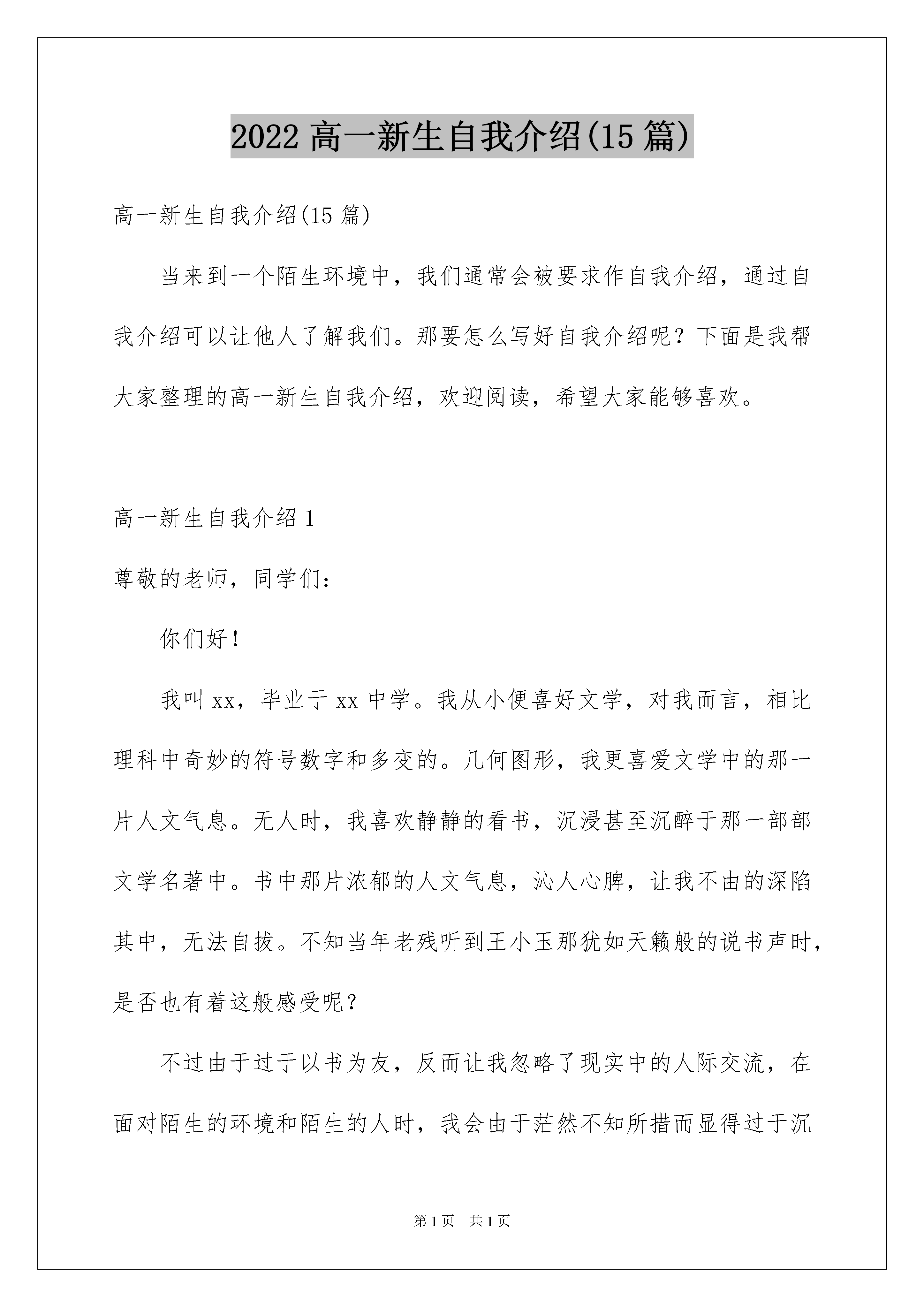 2022 高一新生自我介绍(15 篇)

高一新生自我介绍(15 篇)

当来到一个陌生环境中，我们通常会被要求作自我介绍，通过自我介绍可以让他人了解我们。那要怎么写好自我介绍呢？下面是我帮大家整理的高一新生自我介绍，欢迎阅读，希望大家能够喜欢。

高一新生自我介绍 1

尊敬的老师，同学们：

你们好！

我叫 xx，毕业于 xx 中学。我从小便喜好文学，对我而言，相比理科中奇妙的符号数字和多变的。几何图形，我更喜爱文学中的那一片人文气息。无人时，我喜欢静静的看书，沉浸甚至沉醉于那一部部文学名著中。书中那片浓郁的人文气息，沁人心脾，让我不由的深陷其中，无法自拔。不知当年老残听到王小玉那犹如天籁般的说书声时，是否也有着这般感受呢？

不过由于过于以书为友，反而让我忽略了现实中的人际交流，在面对陌生的环境和陌生的人时，我会由于茫然不知所措而显得过于沉

第 1 页　共 1 页